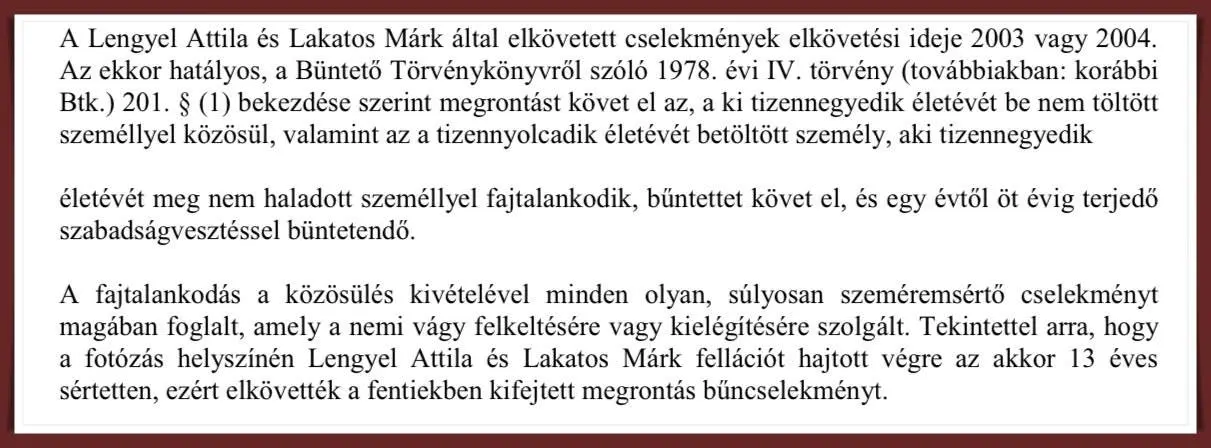 A Lengyel Attila és Lakatos Márk által elkövetett cselekmények elkövetési ideje 2003 vagy 2004. Az ekkor hatályos, a Büntető Törvénykönyvről szóló 1978. évi IV. törvény (továbbiakban: korábbi Btk.) 201. § (1) bekezdése szerint megrontást követ el az, a ki tizennegyedik életévét be nem töltött személlyel közösül, valamint az a tizennyolcadik életévét betöltött személy, aki tizennegyedik

életévét meg nem haladott személlyel fajtalankodik, bűntettet követ el, és egy évtől öt évig terjedő szabadságvesztéssel büntetendő.

A fajtalankodás a közösülés kivételével minden olyan, súlyosan szeméremsértő cselekményt magában foglalt, amely a nemi vágy felkeltésére vagy kielégítésére szolgált. Tekintettel arra, hogy a fotózás helyszínén Lengyel Attila és Lakatos Márk fellációt hajtott végre az akkor 13 éves sértetten, ezért elkövették a fentiekben kifejtett megrontás bűncselekményt.